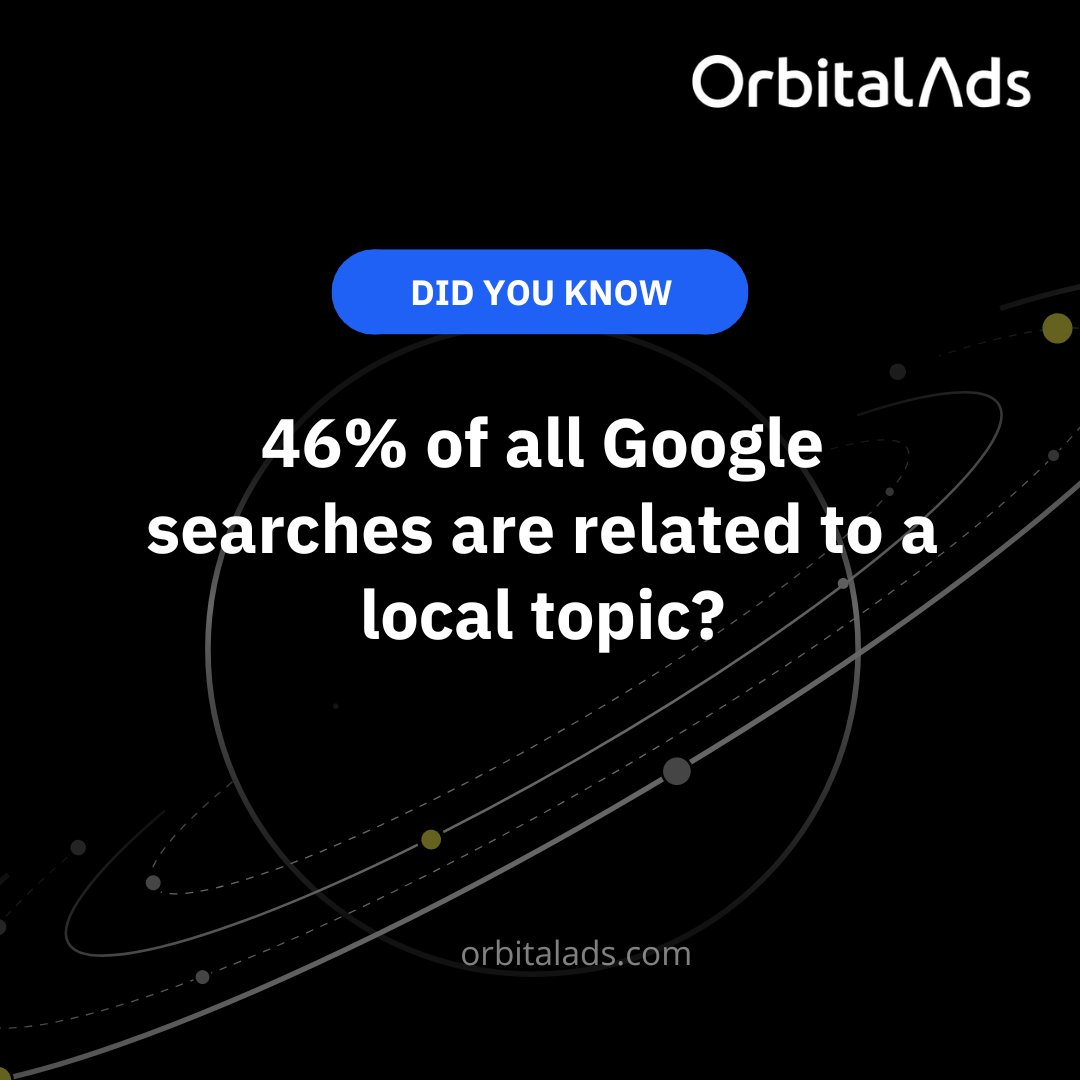 OrbitalAds

DID YOU KNOW

46% of all Google searches are related to a local topic?

orbitalads.com